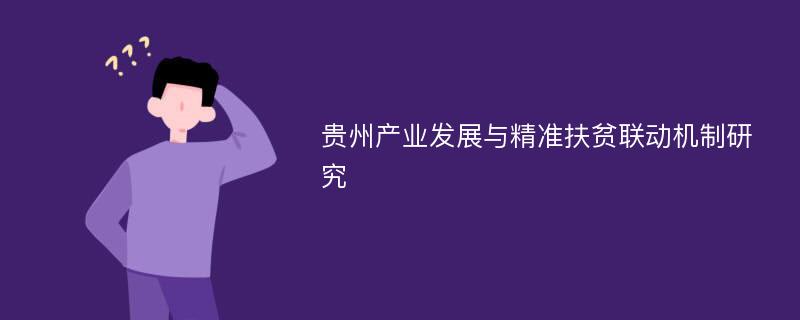 ???

贵州产业发展与精准扶贫联动机制研究